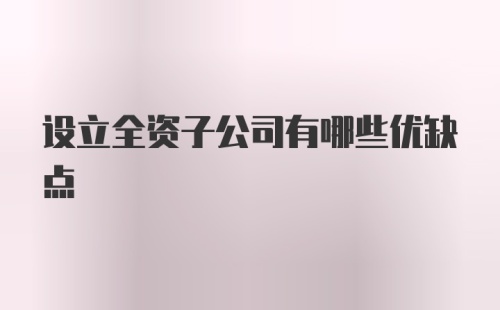 设立全资子公司有哪些优缺点